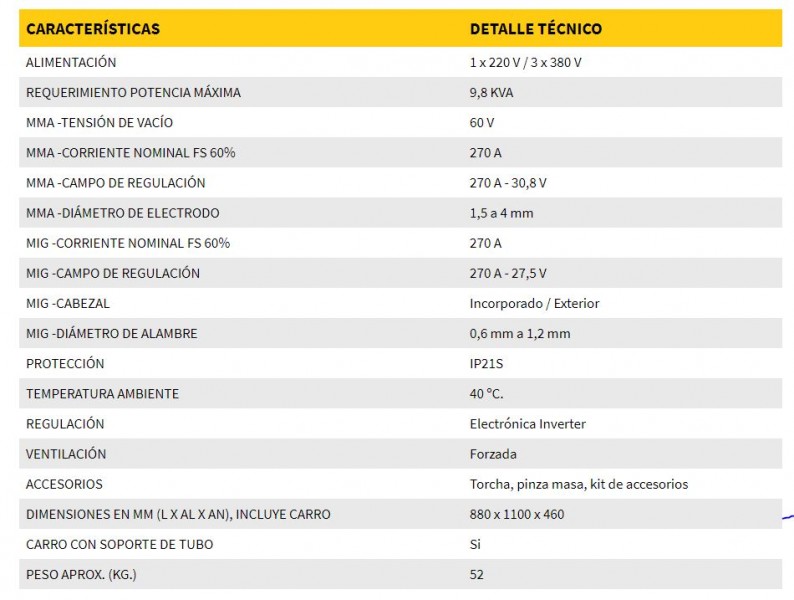 | CARACTERÍSTICAS | DETALLE TÉCNICO |
|---|---|
| ALIMENTACIÓN | 1 x 220 V / 3 x 380 V |
| REQUERIMIENTO POTENCIA MÁXIMA | 9,8 KVA |
| MMA -TENSIÓN DE VACÍO | 60 V |
| MMA -CORRIENTE NOMINAL FS 60% | 270 A |
| MMA -CAMPO DE REGULACIÓN | 270 A - 30,8 V |
| MMA -DIÁMETRO DE ELECTRODO | 1,5 a 4 mm |
| MIG -CORRIENTE NOMINAL FS 60% | 270 A |
| MIG -CAMPO DE REGULACIÓN | 270 A - 27,5 V |
| MIG -CABEZAL | Incorporado / Exterior |
| MIG -DIÁMETRO DE ALAMBRE | 0,6 mm a 1,2 mm |
| PROTECCIÓN | IP21S |
| TEMPERATURA AMBIENTE | 40 °C. |
| REGULACIÓN | Electrónica Inverter |
| VENTILACIÓN | Forzada |
| ACCESORIOS | Torcha, pinza masa, kit de accesorios |
| DIMENSIONES EN MM (L X AL X AN), INCLUYE CARRO | 880 x 1100 x 460 |
| CARRO CON SOPORTE DE TUBO | Si |
| PESO APROX. (KG.) | 52 |